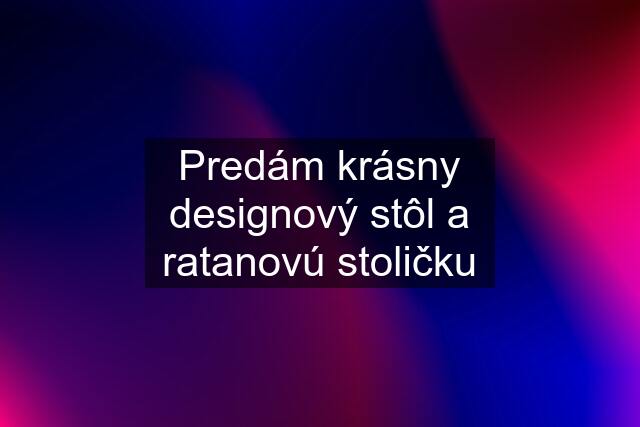 Predám krásny designový stôl a ratanovú stoličku